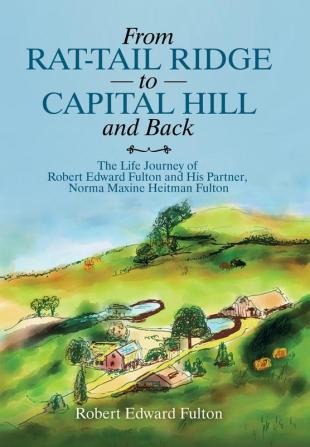 From
RAT-TAIL RIDGE
— to —
CAPITAL HILL
and Back

The Life Journey of
Robert Edward Fulton and His Partner,
Norma Maxine Heitman Fulton

Robert Edward Fulton